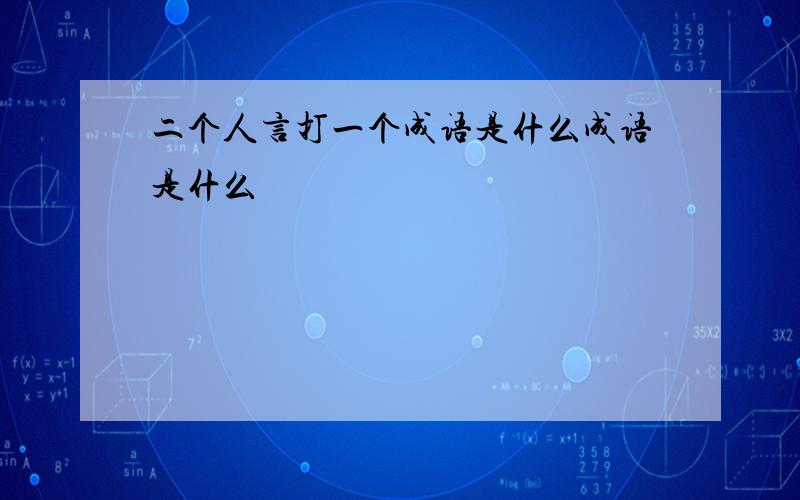 二个人言打一个成语是什么成语是什么